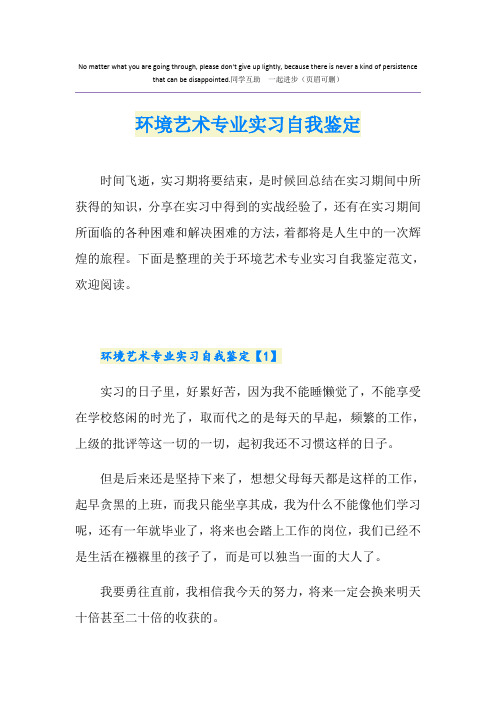 No matter what you are going through, please don't give up lightly, because there is never a kind of persistence that can be disappointed.同学互助 一起进步（页眉可删）

环境艺术专业实习自我鉴定

时间飞逝，实习期将要结束，是时候回总结在实习期间中所获得的知识，分享在实习中得到的实战经验了，还有在实习期间所面临的各种困难和解决困难的方法，着都将是人生中的一次辉煌的旅程。下面是整理的关于环境艺术专业实习自我鉴定范文，欢迎阅读。

环境艺术专业实习自我鉴定【1】

实习的日子里，好累好苦，因为我不能睡懒觉了，不能享受在学校悠闲的时光了，取而代之的是每天的早起，频繁的工作，上级的批评等这一切的一切，起初我还不习惯这样的日子。

但是后来还是坚持下来了，想想父母每天都是这样的工作，起早贪黑的上班，而我只能坐享其成，我为什么不能像他们学习呢，还有一年就毕业了，将来也会踏上工作的岗位，我们已经不是生活在襁褓里的孩子了，而是可以独当一面的大人了。

我要勇往直前，我相信我今天的努力，将来一定会换来明天十倍甚至二十倍的收获的。